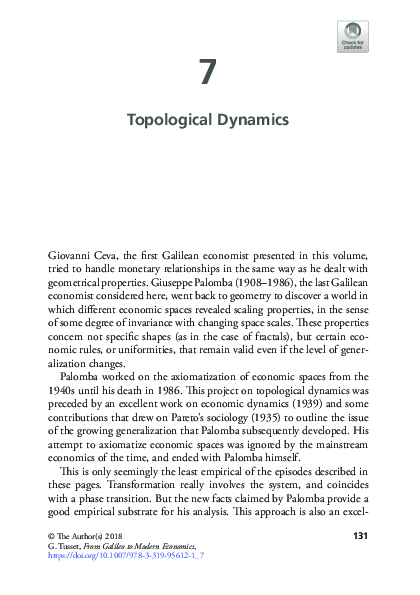 Check for updates

7

Topological Dynamics

Giovanni Ceva, the first Galilean economist presented in this volume, tried to handle monetary relationships in the same way as he dealt with geometrical properties. Giuseppe Palomba (1908–1986), the last Galilean economist considered here, went back to geometry to discover a world in which different economic spaces revealed scaling properties, in the sense of some degree of invariance with changing space scales. These properties concern not specific shapes (as in the case of fractals), but certain economic rules, or uniformities, that remain valid even if the level of generalization changes.

Palomba worked on the axiomatization of economic spaces from the 1940s until his death in 1986. This project on topological dynamics was preceded by an excellent work on economic dynamics (1939) and some contributions that drew on Pareto's sociology (1935) to outline the issue of the growing generalization that Palomba subsequently developed. His attempt to axiomatize economic spaces was ignored by the mainstream economics of the time, and ended with Palomba himself.

This is only seemingly the least empirical of the episodes described in these pages. Transformation really involves the system, and coincides with a phase transition. But the new facts claimed by Palomba provide a good empirical substrate for his analysis. This approach is also an excel-

© The Author(s) 2018
G. Tusset, From Galileo to Modern Economics,
https://doi.org/10.1007/978-3-319-95612-1_7

131